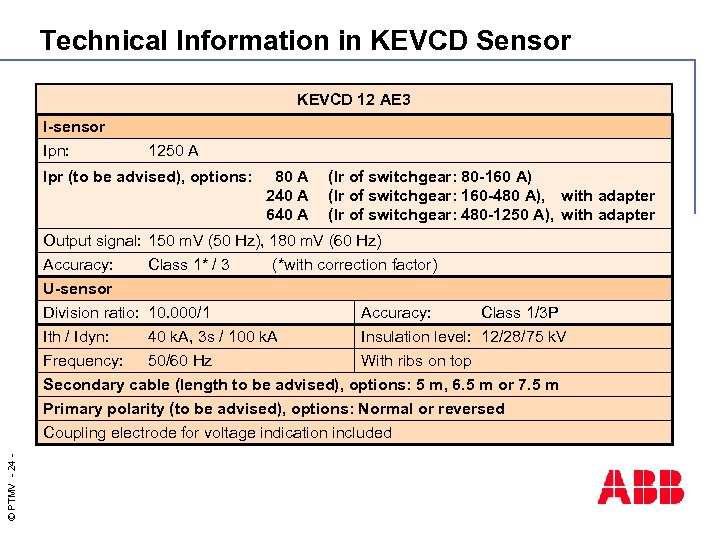 Technical Information in KEVCD Sensor

| KEVCD 12 AE3 | |
|---|---|
| I-sensor | |
| Ipn: 1250 A | |
| Ipr (to be advised), options: 80 A (Ir of switchgear: 80-160 A) 240 A (Ir of switchgear: 160-480 A), with adapter 640 A (Ir of switchgear: 480-1250 A), with adapter | |
| Output signal: 150 mV (50 Hz), 180 mV (60 Hz) | |
| Accuracy: Class 1* / 3 (*with correction factor) | |
| U-sensor | |
| Division ratio: 10.000/1 | Accuracy: Class 1/3P |
| Ith / Idyn: 40 kA, 3s / 100 kA | Insulation level: 12/28/75 kV |
| Frequency: 50/60 Hz | With ribs on top |
| Secondary cable (length to be advised), options: 5 m, 6.5 m or 7.5 m | |
| Primary polarity (to be advised), options: Normal or reversed | |
| Coupling electrode for voltage indication included | |

© PTMV - 24 -

ABB